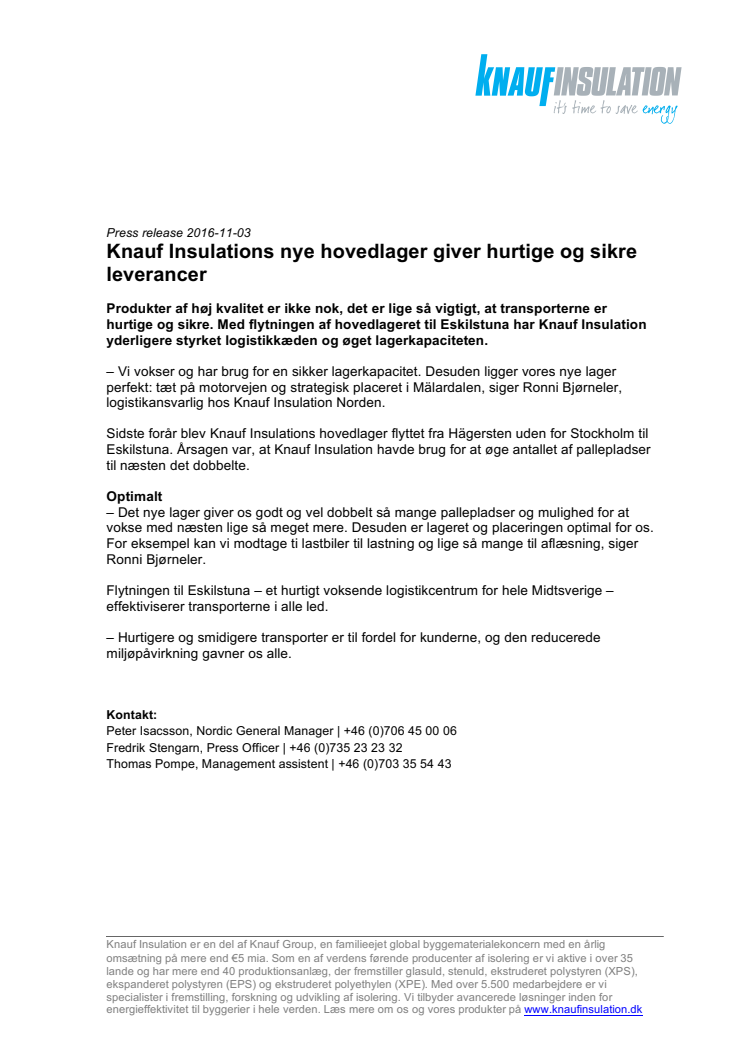 KNAUFINSULATION
it's time to save energy

Press release 2016-11-03
Knauf Insulations nye hovedlager giver hurtige og sikre leverancer

Produkter af høj kvalitet er ikke nok, det er lige så vigtigt, at transporterne er hurtige og sikre. Med flytningen af hovedlageret til Eskilstuna har Knauf Insulation yderligere styrket logistikkæden og øget lagerkapaciteten.

– Vi vokser og har brug for en sikker lagerkapacitet. Desuden ligger vores nye lager perfekt: tæt på motorvejen og strategisk placeret i Mälardalen, siger Ronni Bjørneler, logistikansvarlig hos Knauf Insulation Norden.

Sidste forår blev Knauf Insulations hovedlager flyttet fra Hägersten uden for Stockholm til Eskilstuna. Årsagen var, at Knauf Insulation havde brug for at øge antallet af pallepladser til næsten det dobbelte.

Optimalt
– Det nye lager giver os godt og vel dobbelt så mange pallepladser og mulighed for at vokse med næsten lige så meget mere. Desuden er lageret og placeringen optimal for os. For eksempel kan vi modtage ti lastbiler til lastning og lige så mange til aflæsning, siger Ronni Bjørneler.

Flytningen til Eskilstuna – et hurtigt voksende logistikcentrum for hele Midtsverige – effektiviserer transporterne i alle led.

– Hurtigere og smidigere transporter er til fordel for kunderne, og den reducerede miljøpåvirkning gavner os alle.

Kontakt:
Peter Isacsson, Nordic General Manager | +46 (0)706 45 00 06
Fredrik Stengarn, Press Officer | +46 (0)735 23 23 32
Thomas Pompe, Management assistent | +46 (0)703 35 54 43

Knauf Insulation er en del af Knauf Group, en familieejet global byggematerialekoncern med en årlig omsætning på mere end €5 mia. Som en af verdens førende producenter af isolering er vi aktive i over 35 lande og har mere end 40 produktionsanlæg, der fremstiller glasuld, stenuld, ekstruderet polystyren (XPS), ekspanderet polystyren (EPS) og ekstruderet polyethylen (XPE). Med over 5.500 medarbejdere er vi specialister i fremstilling, forskning og udvikling af isolering. Vi tilbyder avancerede løsninger inden for energieffektivitet til byggerier i hele verden. Læs mere om os og vores produkter på www.knaufinsulation.dk